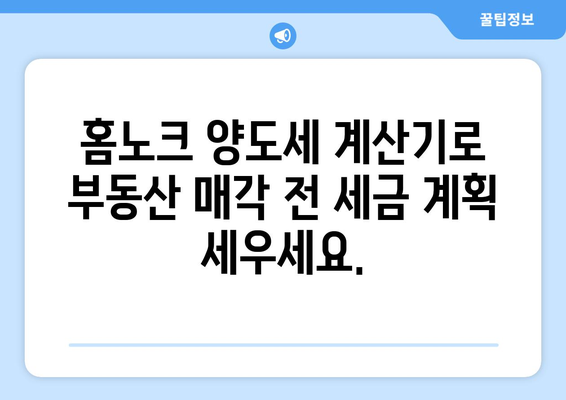 꿀팁정보

홈노크 양도세 계산기로 부동산 매각 전 세금 계획 세우세요.